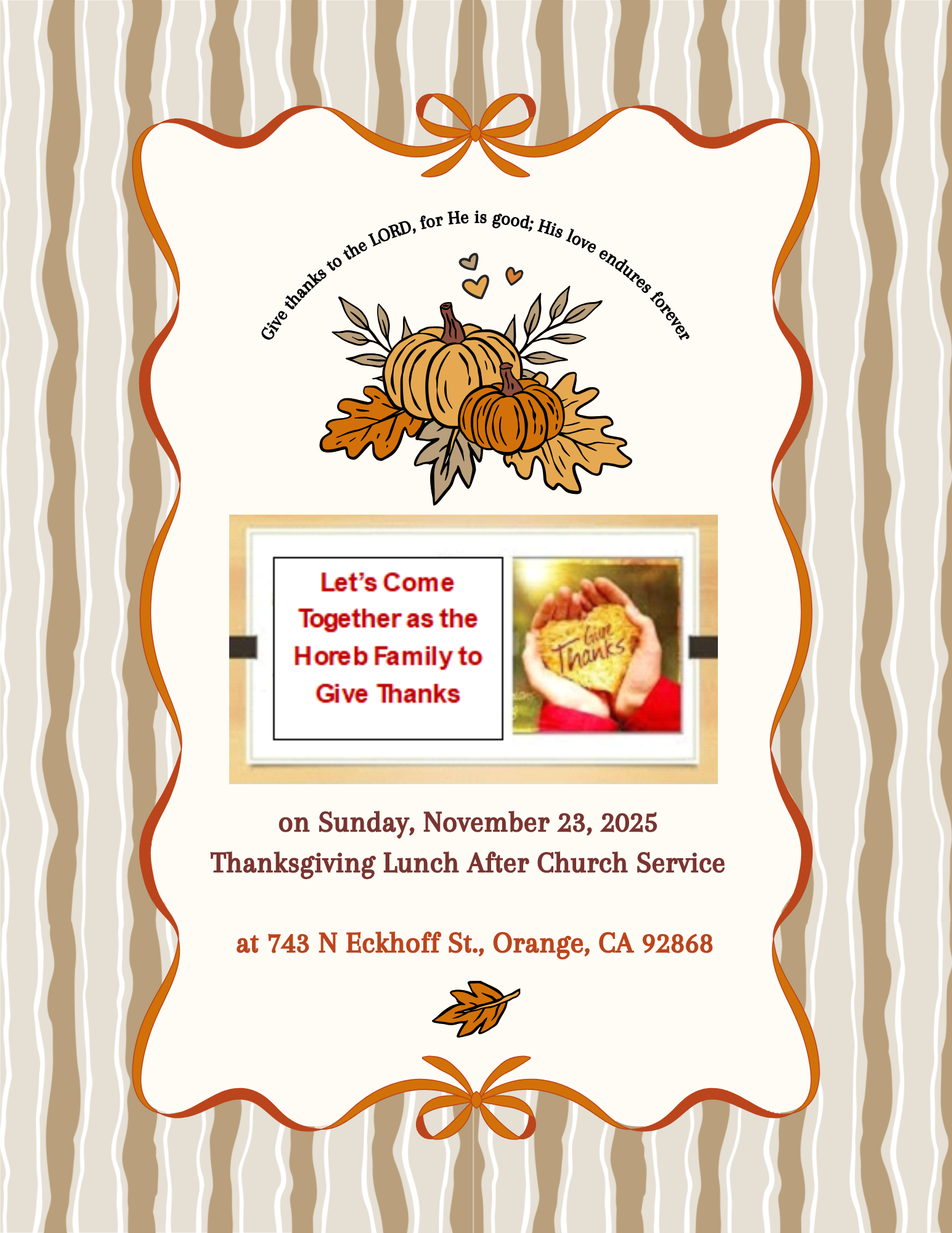 Give thanks to the LORD, for He is good; His love endures forever

Let's Come Together as the Horeb Family to Give Thanks

Give Thanks

on Sunday, November 23, 2025
Thanksgiving Lunch After Church Service

at 743 N Eckhoff St., Orange, CA 92868